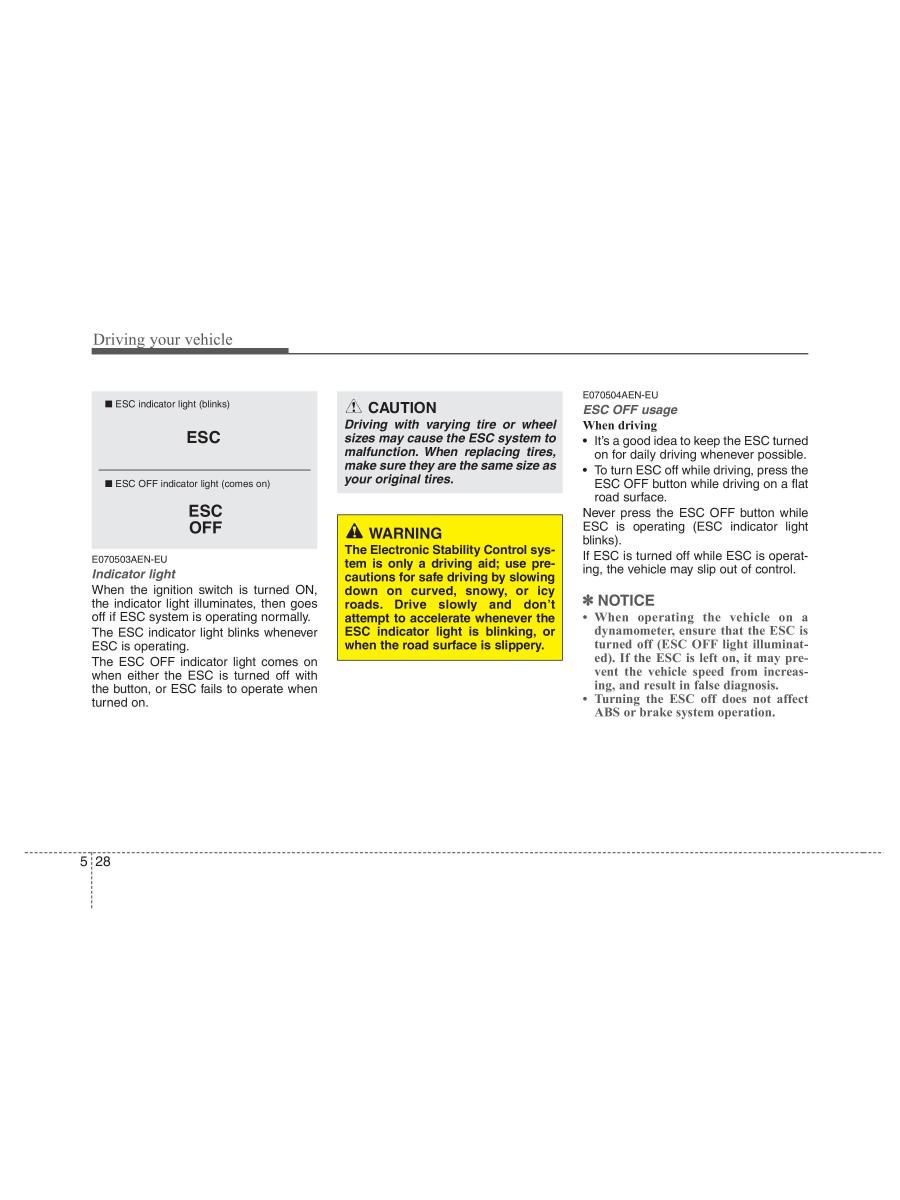 Driving your vehicle

■ ESC indicator light (blinks)

ESC

■ ESC OFF indicator light (comes on)

ESC
OFF

E070503AEN-EU
Indicator light
When the ignition switch is turned ON, the indicator light illuminates, then goes off if ESC system is operating normally.
The ESC indicator light blinks whenever ESC is operating.
The ESC OFF indicator light comes on when either the ESC is turned off with the button, or ESC fails to operate when turned on.

CAUTION
Driving with varying tire or wheel sizes may cause the ESC system to malfunction. When replacing tires, make sure they are the same size as your original tires.

WARNING
The Electronic Stability Control system is only a driving aid; use precautions for safe driving by slowing down on curved, snowy, or icy roads. Drive slowly and don't attempt to accelerate whenever the ESC indicator light is blinking, or when the road surface is slippery.

E070504AEN-EU
ESC OFF usage
When driving
• It's a good idea to keep the ESC turned on for daily driving whenever possible.
• To turn ESC off while driving, press the ESC OFF button while driving on a flat road surface.
Never press the ESC OFF button while ESC is operating (ESC indicator light blinks).
If ESC is turned off while ESC is operating, the vehicle may slip out of control.

✽ NOTICE
• When operating the vehicle on a dynamometer, ensure that the ESC is turned off (ESC OFF light illuminated). If the ESC is left on, it may prevent the vehicle speed from increasing, and result in false diagnosis.
• Turning the ESC off does not affect ABS or brake system operation.

5 28